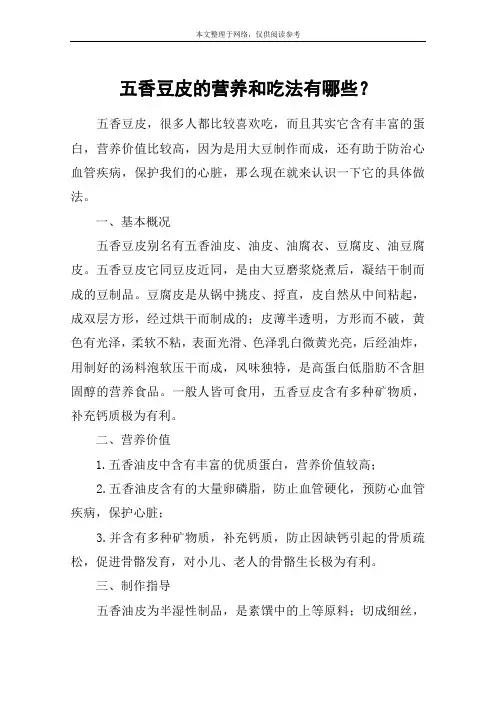 本文整理于网络，仅供阅读参考

五香豆皮的营养和吃法有哪些？

五香豆皮，很多人都比较喜欢吃，而且其实它含有丰富的蛋白，营养价值比较高，因为是用大豆制作而成，还有助于防治心血管疾病，保护我们的心脏，那么现在就来认识一下它的具体做法。

一、基本概况

五香豆皮别名有五香油皮、油皮、油腐衣、豆腐皮、油豆腐皮。五香豆皮它同豆皮近同，是由大豆磨浆烧煮后，凝结干制而成的豆制品。豆腐皮是从锅中挑皮、捋直，皮自然从中间粘起，成双层方形，经过烘干而制成的；皮薄半透明，方形而不破，黄色有光泽，柔软不粘，表面光滑、色泽乳白微黄光亮，后经油炸，用制好的汤料泡软压干而成，风味独特，是高蛋白低脂肪不含胆固醇的营养食品。一般人皆可食用，五香豆皮含有多种矿物质，补充钙质极为有利。

二、营养价值

1.五香油皮中含有丰富的优质蛋白，营养价值较高；

2.五香油皮含有的大量卵磷脂，防止血管硬化，预防心血管疾病，保护心脏；

3.并含有多种矿物质，补充钙质，防止因缺钙引起的骨质疏松，促进骨骼发育，对小儿、老人的骨骼生长极为有利。

三、制作指导

五香油皮为半湿性制品，是素馔中的上等原料；切成细丝，